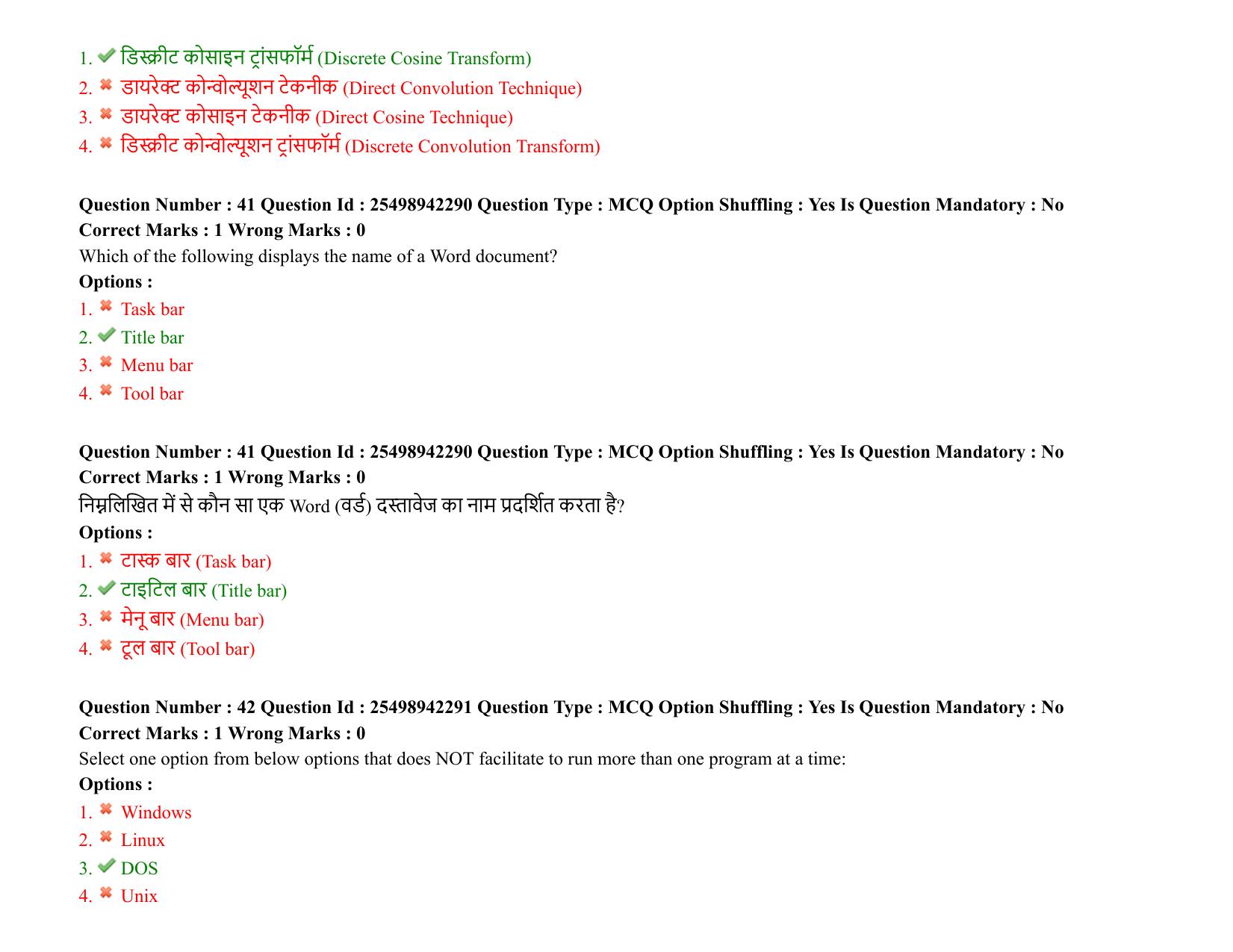 1. ✔ डिस्क्रीट कोसाइन ट्रांसफॉर्म (Discrete Cosine Transform)
2. ✖ डायरेक्ट कोन्वोल्यूशन टेकनीक (Direct Convolution Technique)
3. ✖ डायरेक्ट कोसाइन टेकनीक (Direct Cosine Technique)
4. ✖ डिस्क्रीट कोन्वोल्यूशन ट्रांसफॉर्म (Discrete Convolution Transform)

Question Number : 41 Question Id : 25498942290 Question Type : MCQ Option Shuffling : Yes Is Question Mandatory : No Correct Marks : 1 Wrong Marks : 0

Which of the following displays the name of a Word document?

Options :

1. ✖ Task bar
2. ✔ Title bar
3. ✖ Menu bar
4. ✖ Tool bar

Question Number : 41 Question Id : 25498942290 Question Type : MCQ Option Shuffling : Yes Is Question Mandatory : No Correct Marks : 1 Wrong Marks : 0

निम्नलिखित में से कौन सा एक Word (वर्ड) दस्तावेज का नाम प्रदर्शित करता है?

Options :

1. ✖ टास्क बार (Task bar)
2. ✔ टाइटिल बार (Title bar)
3. ✖ मेनू बार (Menu bar)
4. ✖ टूल बार (Tool bar)

Question Number : 42 Question Id : 25498942291 Question Type : MCQ Option Shuffling : Yes Is Question Mandatory : No Correct Marks : 1 Wrong Marks : 0

Select one option from below options that does NOT facilitate to run more than one program at a time:

Options :

1. ✖ Windows
2. ✖ Linux
3. ✔ DOS
4. ✖ Unix